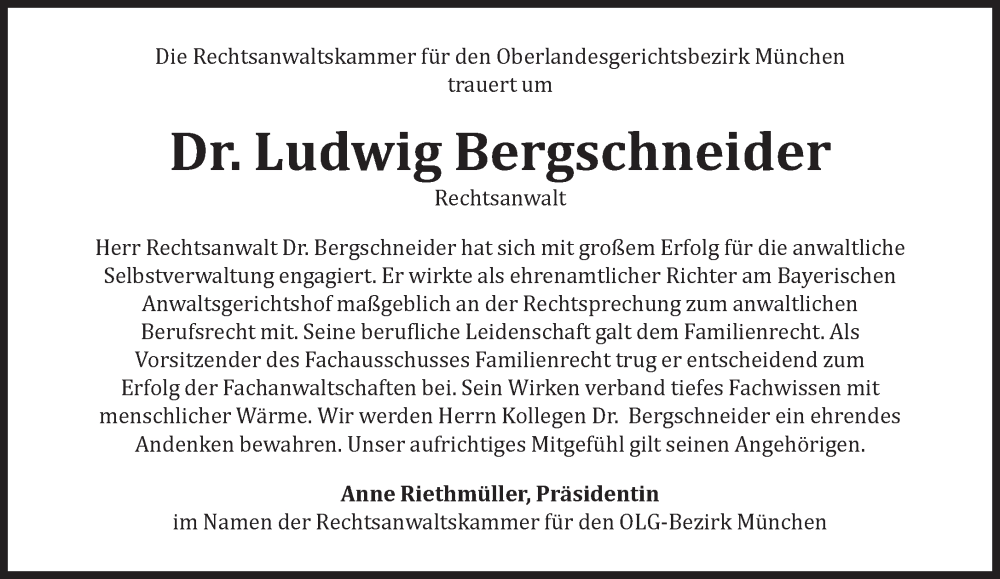 Die Rechtsanwaltskammer für den Oberlandesgerichtsbezirk München trauert um

Dr. Ludwig Bergschneider

Rechtsanwalt

Herr Rechtsanwalt Dr. Bergschneider hat sich mit großem Erfolg für die anwaltliche Selbstverwaltung engagiert. Er wirkte als ehrenamtlicher Richter am Bayerischen Anwaltsgerichtshof maßgeblich an der Rechtsprechung zum anwaltlichen Berufsrecht mit. Seine berufliche Leidenschaft galt dem Familienrecht. Als Vorsitzender des Fachausschusses Familienrecht trug er entscheidend zum Erfolg der Fachanwaltschaften bei. Sein Wirken verband tiefes Fachwissen mit menschlicher Wärme. Wir werden Herrn Kollegen Dr. Bergschneider ein ehrendes Andenken bewahren. Unser aufrichtiges Mitgefühl gilt seinen Angehörigen.

Anne Riethmüller, Präsidentin
im Namen der Rechtsanwaltskammer für den OLG-Bezirk München